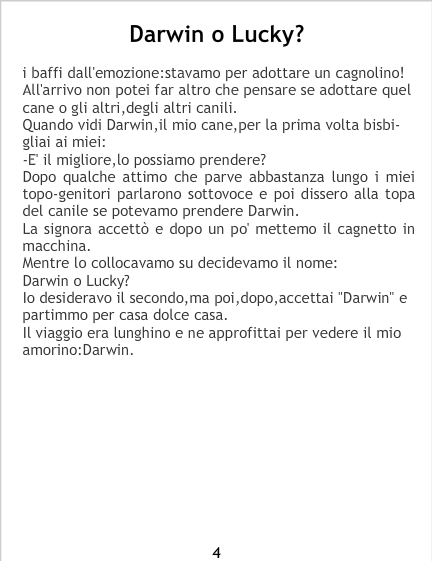 Darwin o Lucky?

i baffi dall'emozione:stavamo per adottare un cagnolino!

All'arrivo non potei far altro che pensare se adottare quel cane o gli altri,degli altri canili.

Quando vidi Darwin,il mio cane,per la prima volta bisbigliai ai miei:

-E' il migliore,lo possiamo prendere?

Dopo qualche attimo che parve abbastanza lungo i miei topo-genitori parlarono sottovoce e poi dissero alla topa del canile se potevamo prendere Darwin.

La signora accettò e dopo un po' mettemo il cagnetto in macchina.

Mentre lo collocavamo su decidevamo il nome:

Darwin o Lucky?

Io desideravo il secondo,ma poi,dopo,accettai "Darwin" e partimmo per casa dolce casa.

Il viaggio era lunghino e ne approfittai per vedere il mio amorino:Darwin.

4